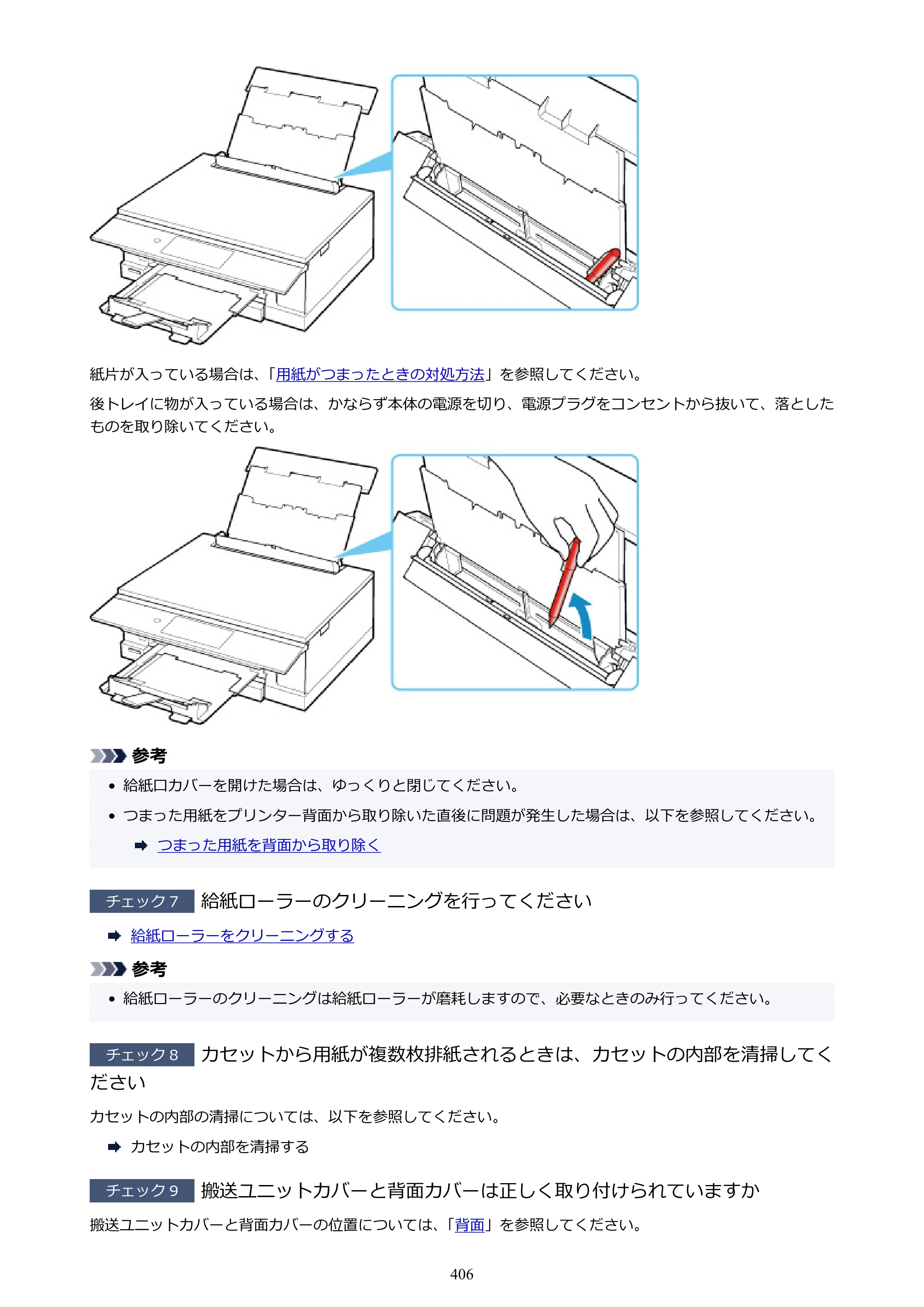 紙片が入っている場合は、「用紙がつまったときの対処方法」を参照してください。

後トレイに物が入っている場合は、かならず本体の電源を切り、電源プラグをコンセントから抜いて、落としたものを取り除いてください。

参考

• 給紙口カバーを開けた場合は、ゆっくりと閉じてください。

• つまった用紙をプリンター背面から取り除いた直後に問題が発生した場合は、以下を参照してください。

➡ つまった用紙を背面から取り除く

チェック7 給紙ローラーのクリーニングを行ってください

➡ 給紙ローラーをクリーニングする

参考

• 給紙ローラーのクリーニングは給紙ローラーが磨耗しますので、必要なときのみ行ってください。

チェック8 カセットから用紙が複数枚排紙されるときは、カセットの内部を清掃してください

カセットの内部の清掃については、以下を参照してください。

➡ カセットの内部を清掃する

チェック9 搬送ユニットカバーと背面カバーは正しく取り付けられていますか

搬送ユニットカバーと背面カバーの位置については、「背面」を参照してください。

406